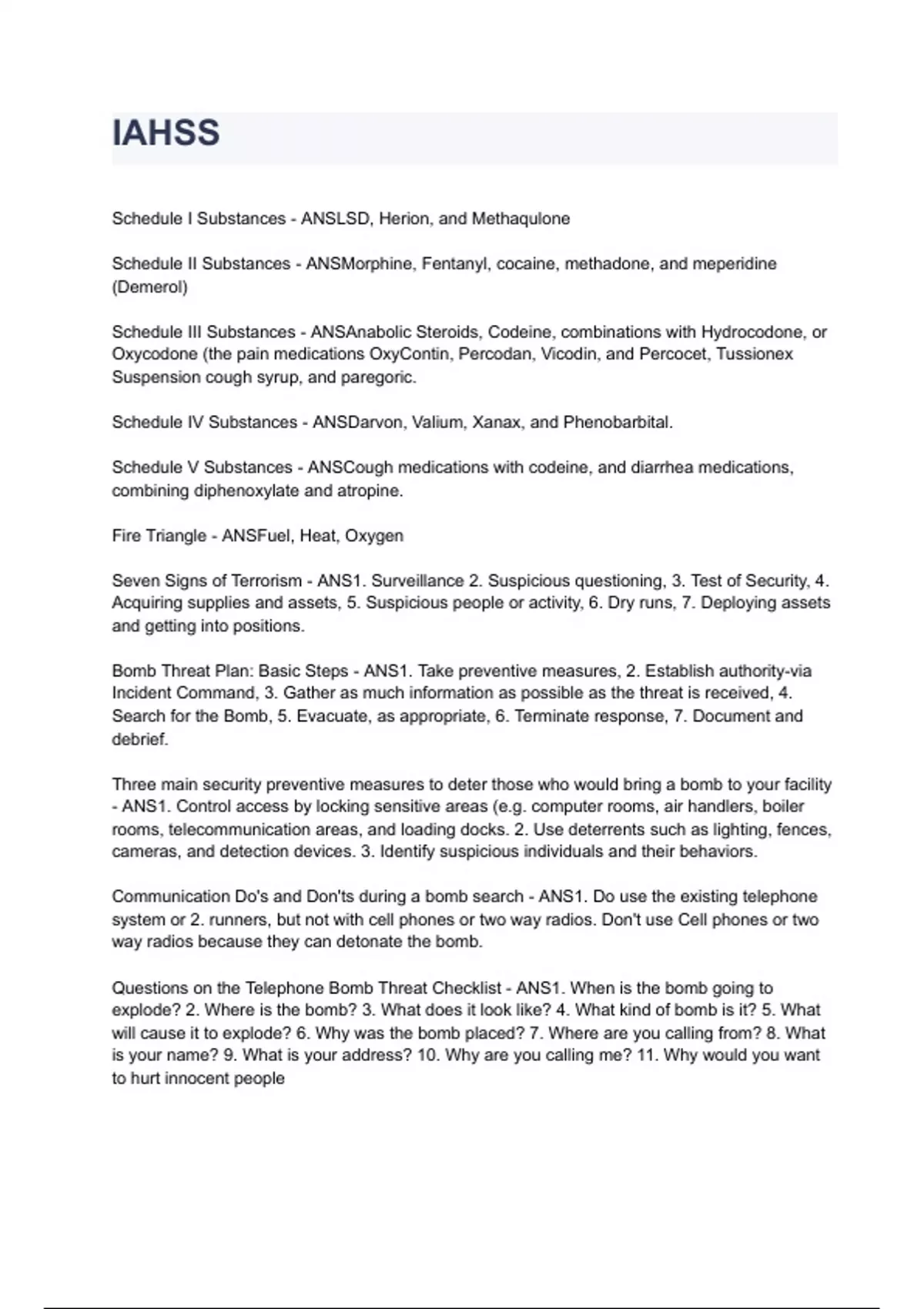 IAHSS

Schedule I Substances - ANSLSD, Herion, and Methaqulone

Schedule II Substances - ANSMorphine, Fentanyl, cocaine, methadone, and meperidine (Demerol)

Schedule III Substances - ANSAnabolic Steroids, Codeine, combinations with Hydrocodone, or Oxycodone (the pain medications OxyContin, Percodan, Vicodin, and Percocet, Tussionex Suspension cough syrup, and paregoric.

Schedule IV Substances - ANSDarvon, Valium, Xanax, and Phenobarbital.

Schedule V Substances - ANSCough medications with codeine, and diarrhea medications, combining diphenoxylate and atropine.

Fire Triangle - ANSFuel, Heat, Oxygen

Seven Signs of Terrorism - ANS1. Surveillance 2. Suspicious questioning, 3. Test of Security, 4. Acquiring supplies and assets, 5. Suspicious people or activity, 6. Dry runs, 7. Deploying assets and getting into positions.

Bomb Threat Plan: Basic Steps - ANS1. Take preventive measures, 2. Establish authority-via Incident Command, 3. Gather as much information as possible as the threat is received, 4. Search for the Bomb, 5. Evacuate, as appropriate, 6. Terminate response, 7. Document and debrief.

Three main security preventive measures to deter those who would bring a bomb to your facility - ANS1. Control access by locking sensitive areas (e.g. computer rooms, air handlers, boiler rooms, telecommunication areas, and loading docks. 2. Use deterrents such as lighting, fences, cameras, and detection devices. 3. Identify suspicious individuals and their behaviors.

Communication Do's and Don'ts during a bomb search - ANS1. Do use the existing telephone system or 2. runners, but not with cell phones or two way radios. Don't use Cell phones or two way radios because they can detonate the bomb.

Questions on the Telephone Bomb Threat Checklist - ANS1. When is the bomb going to explode? 2. Where is the bomb? 3. What does it look like? 4. What kind of bomb is it? 5. What will cause it to explode? 6. Why was the bomb placed? 7. Where are you calling from? 8. What is your name? 9. What is your address? 10. Why are you calling me? 11. Why would you want to hurt innocent people